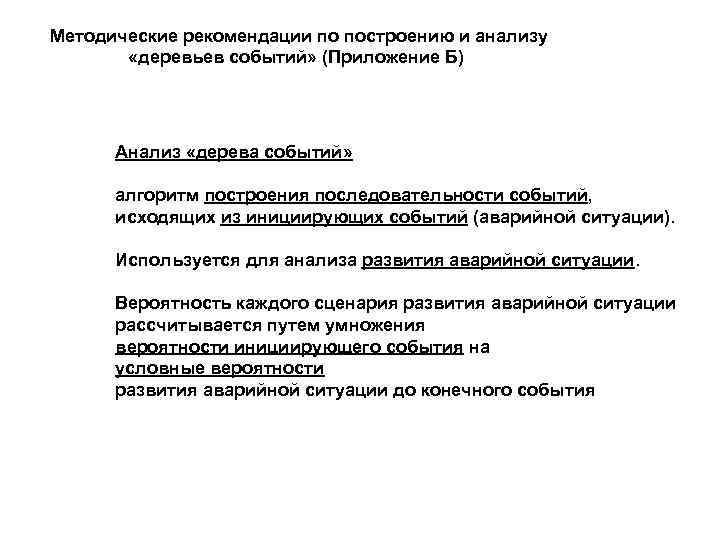 Методические рекомендации по построению и анализу «деревьев событий» (Приложение Б)

Анализ «дерева событий»

алгоритм построения последовательности событий, исходящих из инициирующих событий (аварийной ситуации).

Используется для анализа развития аварийной ситуации.

Вероятность каждого сценария развития аварийной ситуации рассчитывается путем умножения вероятности инициирующего события на условные вероятности развития аварийной ситуации до конечного события